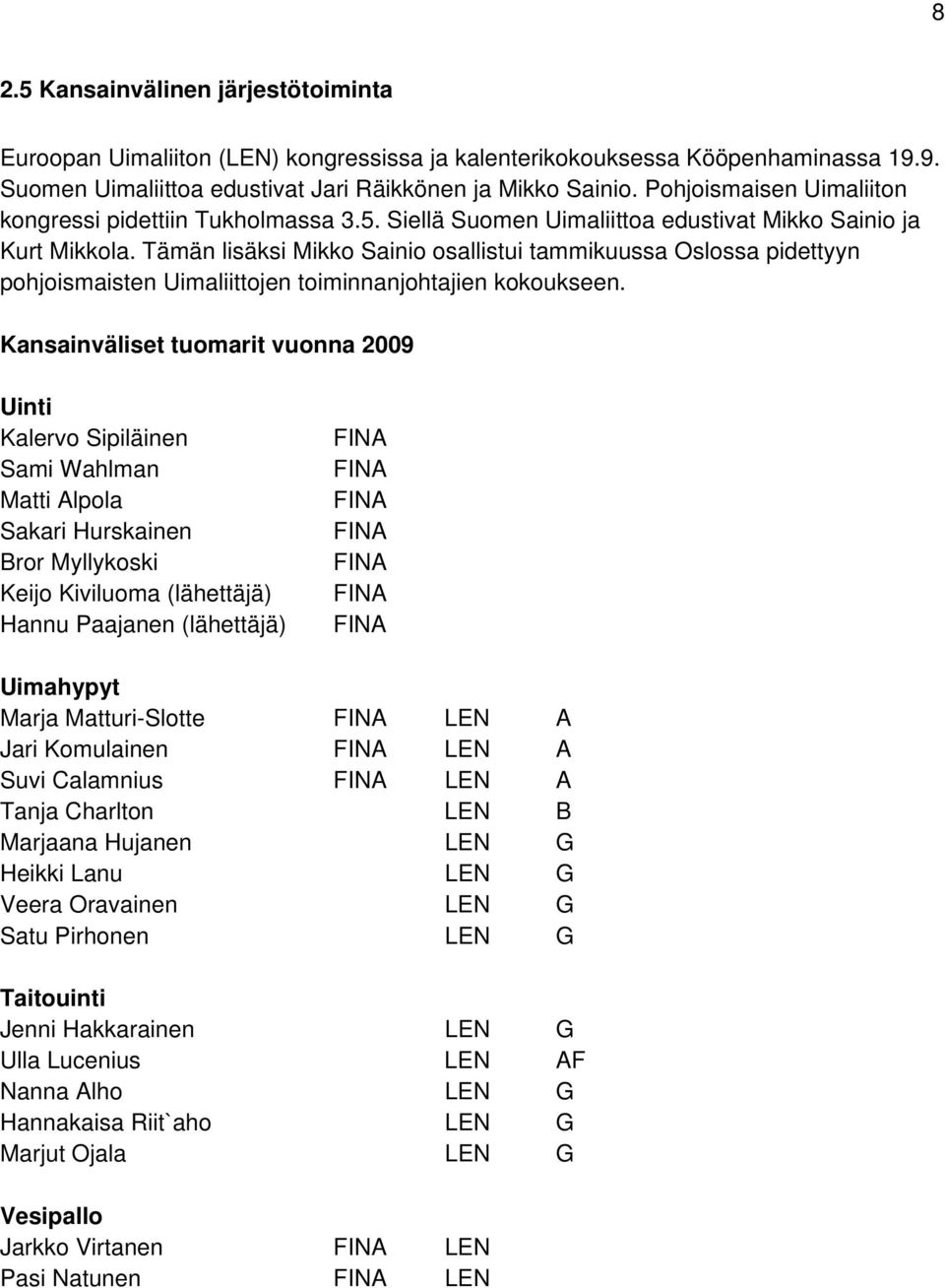 8

2.5 Kansainvälinen järjestötoiminta

Euroopan Uimaliiton (LEN) kongressissa ja kalenterikokouksessa Kööpenhaminassa 19.9. Suomen Uimaliittoa edustivat Jari Räikkönen ja Mikko Sainio. Pohjoismaisen Uimaliiton kongressi pidettiin Tukholmassa 3.5. Siellä Suomen Uimaliittoa edustivat Mikko Sainio ja Kurt Mikkola. Tämän lisäksi Mikko Sainio osallistui tammikuussa Oslossa pidettyyn pohjoismaisten Uimaliittojen toiminnanjohtajien kokoukseen.

Kansainväliset tuomarit vuonna 2009

Uinti
Kalervo Sipiläinen FINA
Sami Wahlman FINA
Matti Alpola FINA
Sakari Hurskainen FINA
Bror Myllykoski FINA
Keijo Kiviluoma (lähettäjä) FINA
Hannu Paajanen (lähettäjä) FINA

Uimahypyt
Marja Matturi-Slotte FINA LEN A
Jari Komulainen FINA LEN A
Suvi Calamnius FINA LEN A
Tanja Charlton LEN B
Marjaana Hujanen LEN G
Heikki Lanu LEN G
Veera Oravainen LEN G
Satu Pirhonen LEN G

Taitouinti
Jenni Hakkarainen LEN G
Ulla Lucenius LEN AF
Nanna Alho LEN G
Hannakaisa Riit`aho LEN G
Marjut Ojala LEN G

Vesipallo
Jarkko Virtanen FINA LEN
Pasi Natunen FINA LEN